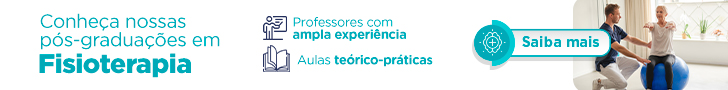 Conheça nossas pós-graduações em
Fisioterapia

Professores com ampla experiência

Aulas teórico-práticas

Saiba mais